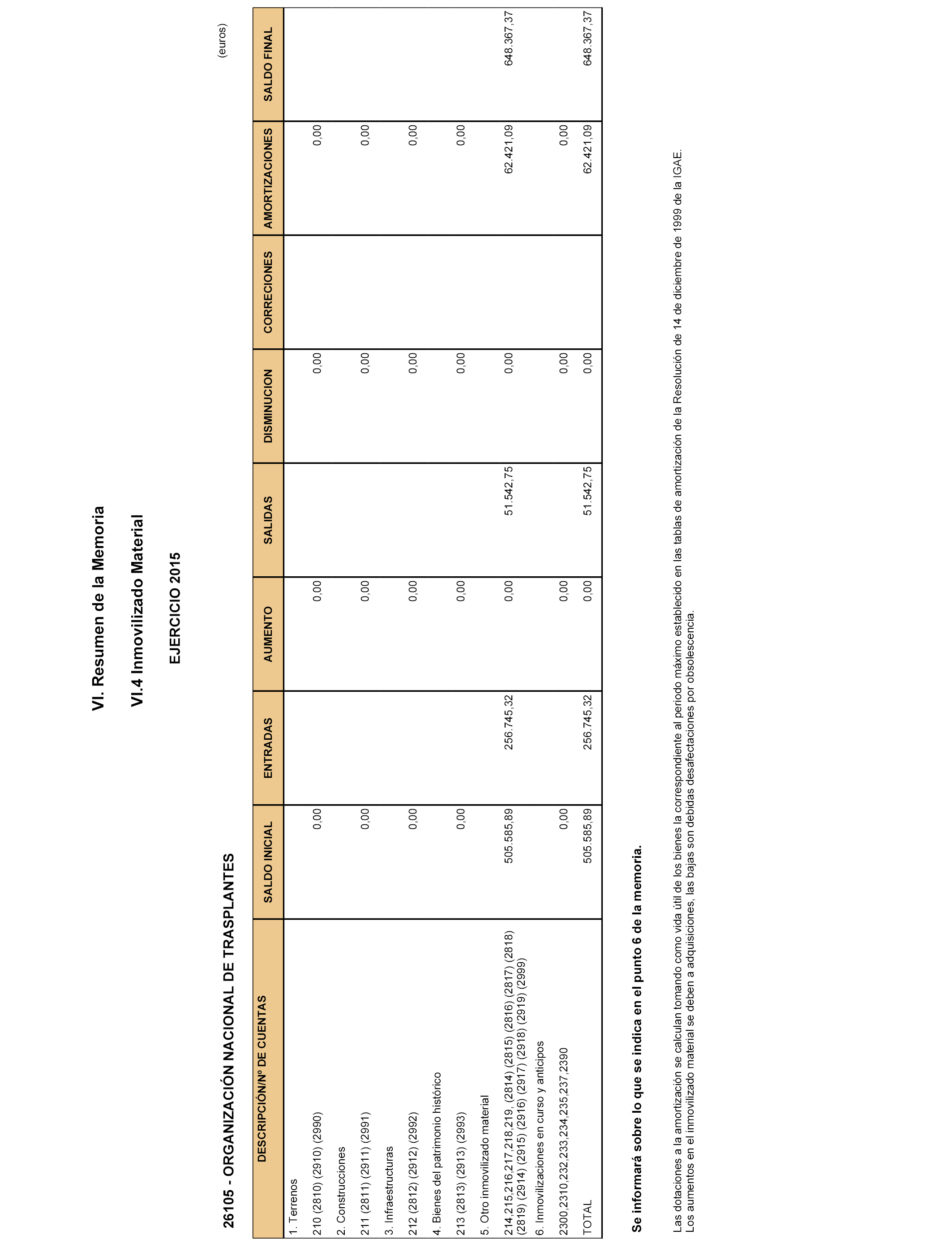 VI. Resumen de la Memoria

VI.4 Inmovilizado Material

EJERCICIO 2015

26105 - ORGANIZACIÓN NACIONAL DE TRASPLANTES

(euros)

| DESCRIPCIÓN/Nº DE CUENTAS | SALDO INICIAL | ENTRADAS | AUMENTO | SALIDAS | DISMINUCION | CORRECIONES | AMORTIZACIONES | SALDO FINAL |
|---|---|---|---|---|---|---|---|---|
| 1. Terrenos | | | | | | | | |
| 210 (2810) (2910) (2990) | 0,00 | | 0,00 | | 0,00 | | 0,00 | |
| 2. Construcciones | | | | | | | | |
| 211 (2811) (2911) (2991) | 0,00 | | 0,00 | | 0,00 | | 0,00 | |
| 3. Infraestructuras | | | | | | | | |
| 212 (2812) (2912) (2992) | 0,00 | | 0,00 | | 0,00 | | 0,00 | |
| 4. Bienes del patrimonio histórico | | | | | | | | |
| 213 (2813) (2913) (2993) | 0,00 | | 0,00 | | 0,00 | | 0,00 | |
| 5. Otro inmovilizado material | | | | | | | | |
| 214,215,216,217,218,219, (2814) (2815) (2816) (2817) (2818) (2819) (2914) (2915) (2916) (2917) (2918) (2919) (2999) | 505.585,89 | 256.745,32 | 0,00 | 51.542,75 | 0,00 | | 62.421,09 | 648.367,37 |
| 6. Inmovilizaciones en curso y anticipos | | | | | | | | |
| 2300,2310,232,233,234,235,237,2390 | 0,00 | | 0,00 | | 0,00 | | 0,00 | |
| TOTAL | 505.585,89 | 256.745,32 | 0,00 | 51.542,75 | 0,00 | | 62.421,09 | 648.367,37 |

Se informará sobre lo que se indica en el punto 6 de la memoria.

Las dotaciones a la amortización se calculan tomando como vida útil de los bienes la correspondiente al periodo máximo establecido en las tablas de amortización de la Resolución de 14 de diciembre de 1999 de la IGAE.
Los aumentos en el inmovilizado material se deben a adquisiciones, las bajas son debidas desafectaciones por obsolescencia.